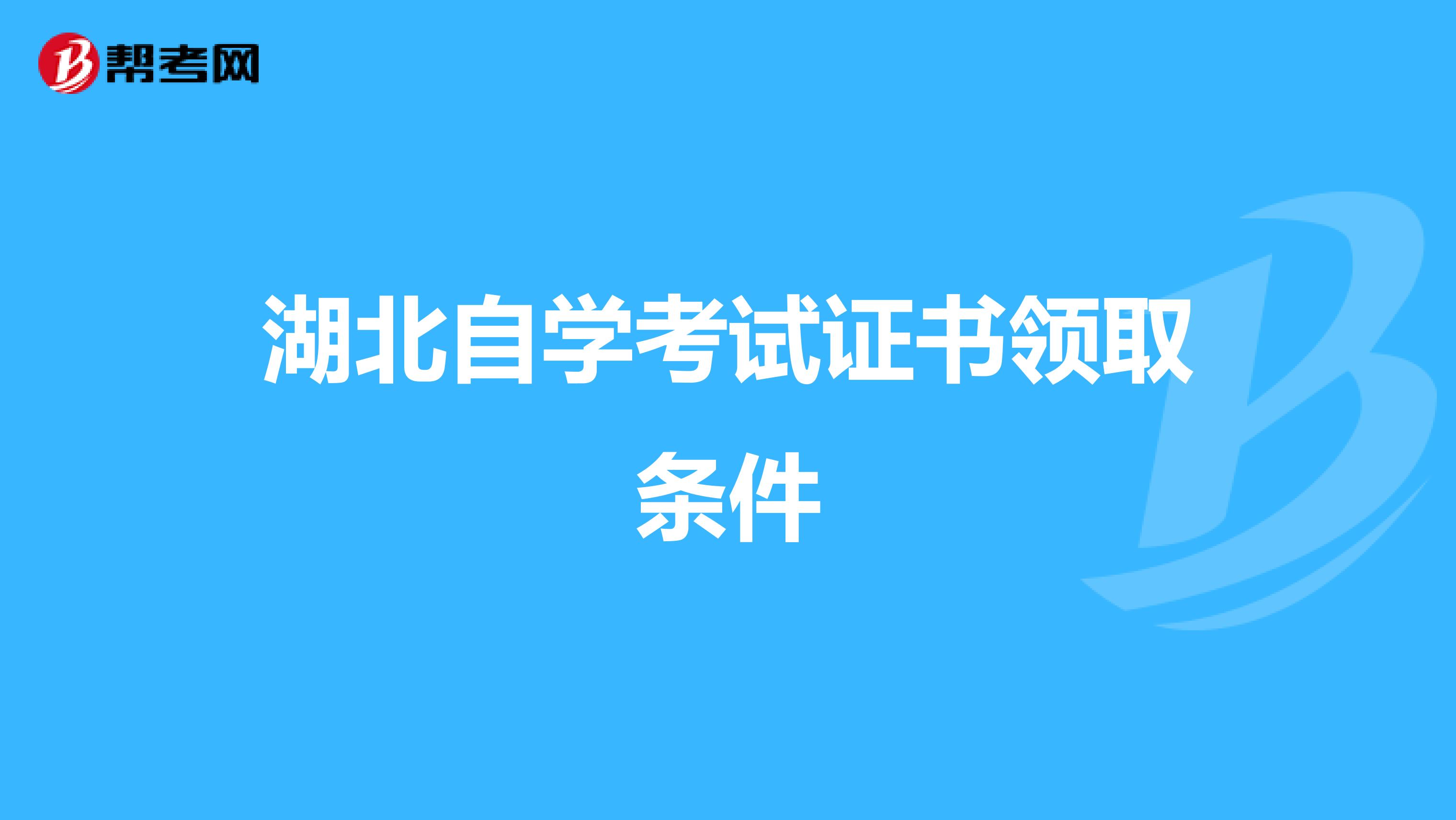 帮考网

湖北自学考试证书领取条件